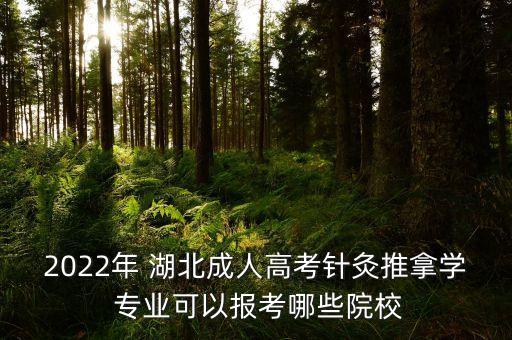 2022年 湖北成人高考针灸推拿学专业可以报考哪些院校